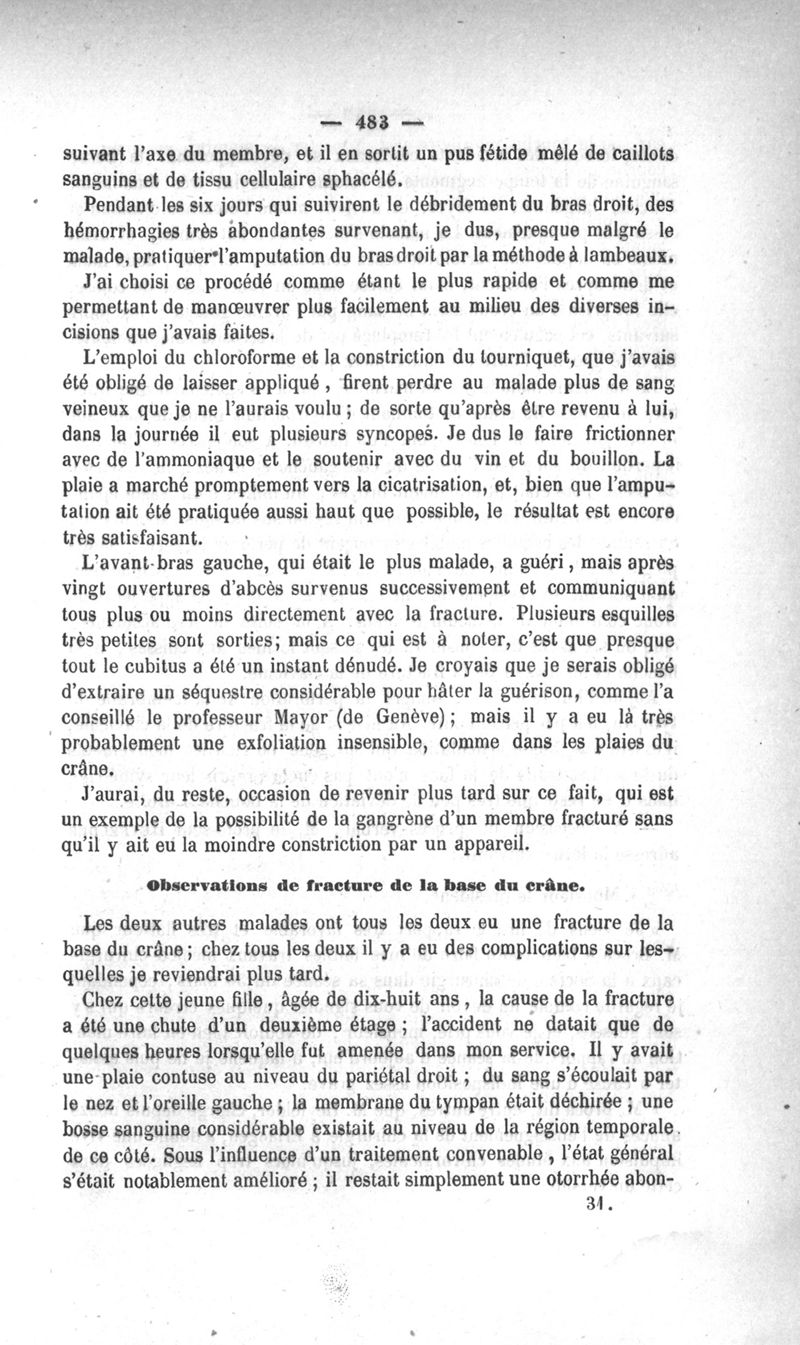 — 483 —

suivant l'axe du membre, et il en sortit un pus fétide mêlé de caillots sanguins et de tissu cellulaire sphacélé.

Pendant les six jours qui suivirent le débridement du bras droit, des hémorrhagies très abondantes survenant, je dus, presque malgré le malade, pratiquer l'amputation du bras droit par la méthode à lambeaux. J'ai choisi ce procédé comme étant le plus rapide et comme me permettant de manœuvrer plus facilement au milieu des diverses incisions que j'avais faites.

L'emploi du chloroforme et la constriction du tourniquet, que j'avais été obligé de laisser appliqué, firent perdre au malade plus de sang veineux que je ne l'aurais voulu; de sorte qu'après être revenu à lui, dans la journée il eut plusieurs syncopes. Je dus le faire frictionner avec de l'ammoniaque et le soutenir avec du vin et du bouillon. La plaie a marché promptement vers la cicatrisation, et, bien que l'amputation ait été pratiquée aussi haut que possible, le résultat est encore très satisfaisant.

L'avant-bras gauche, qui était le plus malade, a guéri, mais après vingt ouvertures d'abcès survenus successivement et communiquant tous plus ou moins directement avec la fracture. Plusieurs esquilles très petites sont sorties; mais ce qui est à noter, c'est que presque tout le cubitus a été un instant dénudé. Je croyais que je serais obligé d'extraire un séquestre considérable pour hâter la guérison, comme l'a conseillé le professeur Mayor (de Genève); mais il y a eu là très probablement une exfoliation insensible, comme dans les plaies du crâne.

J'aurai, du reste, occasion de revenir plus tard sur ce fait, qui est un exemple de la possibilité de la gangrène d'un membre fracturé sans qu'il y ait eu la moindre constriction par un appareil.

Observations de fracture de la base du crâne.

Les deux autres malades ont tous les deux eu une fracture de la base du crâne; chez tous les deux il y a eu des complications sur lesquelles je reviendrai plus tard.

Chez cette jeune fille, âgée de dix-huit ans, la cause de la fracture a été une chute d'un deuxième étage; l'accident ne datait que de quelques heures lorsqu'elle fut amenée dans mon service. Il y avait une plaie contuse au niveau du pariétal droit; du sang s'écoulait par le nez et l'oreille gauche; la membrane du tympan était déchirée; une bosse sanguine considérable existait au niveau de la région temporale de ce côté. Sous l'influence d'un traitement convenable, l'état général s'était notablement amélioré; il restait simplement une otorrhée abon-

31.